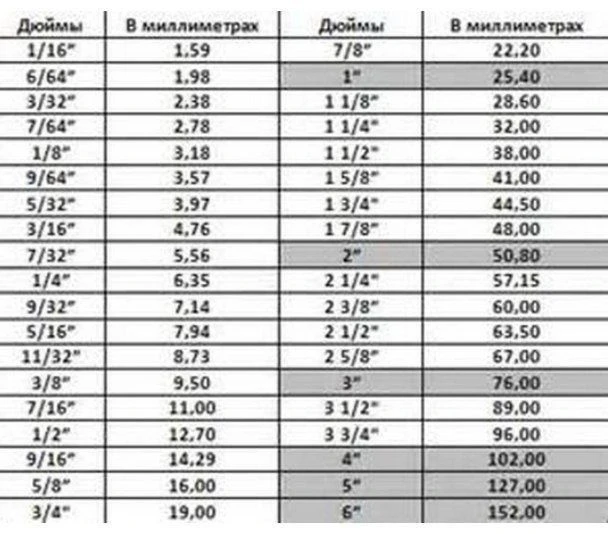 | Дюймы | В миллиметрах | Дюймы | В миллиметрах |
|---|---|---|---|
| 1/16" | 1,59 | 7/8" | 22,20 |
| 6/64" | 1,98 | 1" | 25,40 |
| 3/32" | 2,38 | 1 1/8" | 28,60 |
| 7/64" | 2,78 | 1 1/4" | 32,00 |
| 1/8" | 3,18 | 1 1/2" | 38,00 |
| 9/64" | 3,57 | 1 5/8" | 41,00 |
| 5/32" | 3,97 | 1 3/4" | 44,50 |
| 3/16" | 4,76 | 1 7/8" | 48,00 |
| 7/32" | 5,56 | 2" | 50,80 |
| 1/4" | 6,35 | 2 1/4" | 57,15 |
| 9/32" | 7,14 | 2 3/8" | 60,00 |
| 5/16" | 7,94 | 2 1/2" | 63,50 |
| 11/32" | 8,73 | 2 5/8" | 67,00 |
| 3/8" | 9,50 | 3" | 76,00 |
| 7/16" | 11,00 | 3 1/2" | 89,00 |
| 1/2" | 12,70 | 3 3/4" | 96,00 |
| 9/16" | 14,29 | 4" | 102,00 |
| 5/8" | 16,00 | 5" | 127,00 |
| 3/4" | 19,00 | 6" | 152,00 |